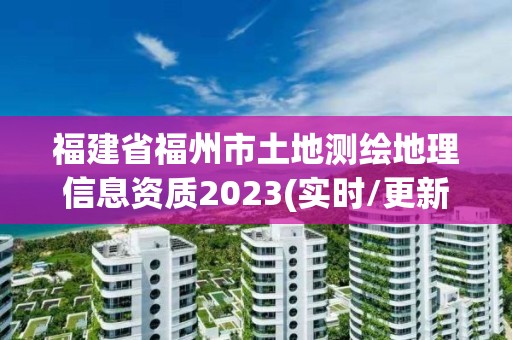 福建省福州市土地测绘地理信息资质2023(实时/更新